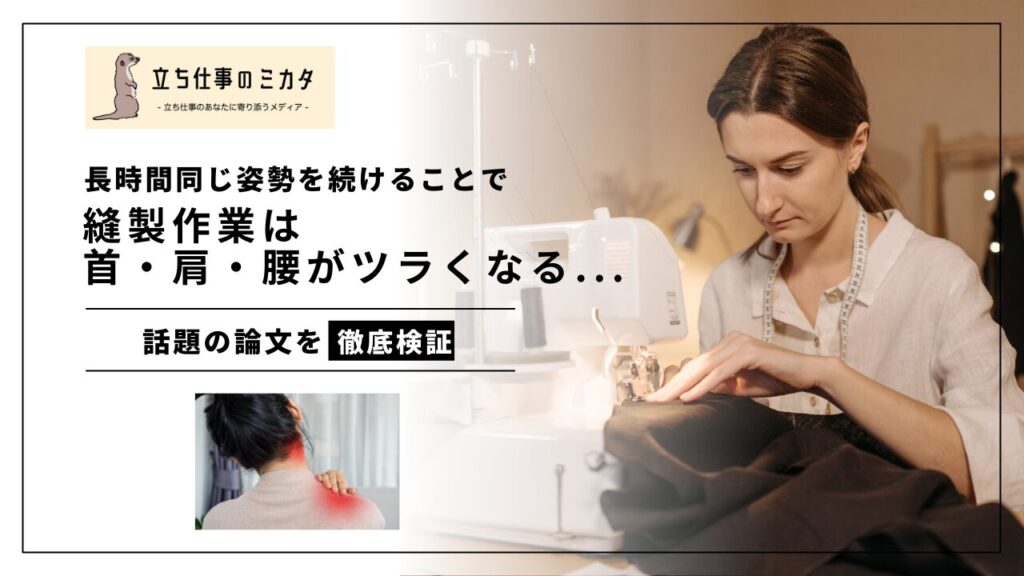 立ち仕事のミカタ
- 立ち仕事のあなたに寄り添うメディア -

長時間同じ姿勢を続けることで
縫製作業は
首・肩・腰がツラくなる...

話題の論文を 徹底検証